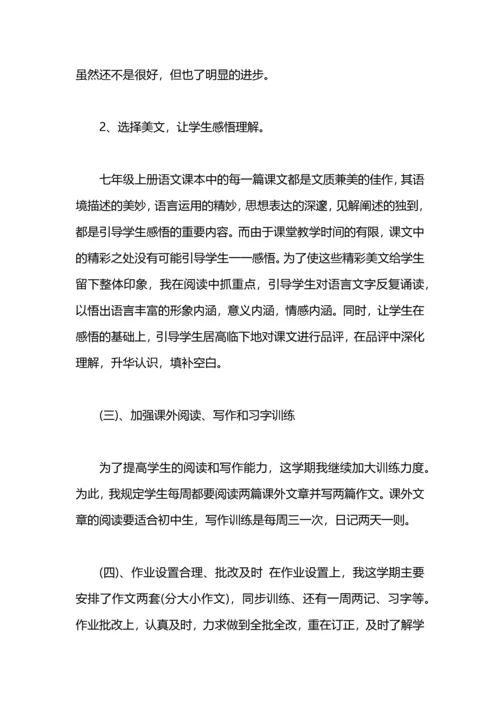 虽然还不是很好，但也了明显的进步。

2、选择美文，让学生感悟理解。

七年级上册语文课本中的每一篇课文都是文质兼美的佳作，其语境描述的美妙，语言运用的精妙，思想表达的深邃，见解阐述的独到，都是引导学生感悟的重要内容。而由于课堂教学时间的有限，课文中的精彩之处没有可能引导学生一一感悟。为了使这些精彩美文给学生留下整体印象，我在阅读中抓重点，引导学生对语言文字反复诵读，以悟出语言丰富的形象内涵，意义内涵，情感内涵。同时，让学生在感悟的基础上，引导学生居高临下地对课文进行品评，在品评中深化理解，升华认识，填补空白。

(三)、加强课外阅读、写作和习字训练

为了提高学生的阅读和写作能力，这学期我继续加大训练力度。为此，我规定学生每周都要阅读两篇课外文章并写两篇作文。课外文章的阅读要适合初中生，写作训练是每周三一次，日记两天一则。

(四)、作业设置合理、批改及时 在作业设置上，我这学期主要安排了作文两套(分大小作文)，同步训练、还有一周两记、习字等。作业批改上，认真及时，力求做到全批全改，重在订正，及时了解学